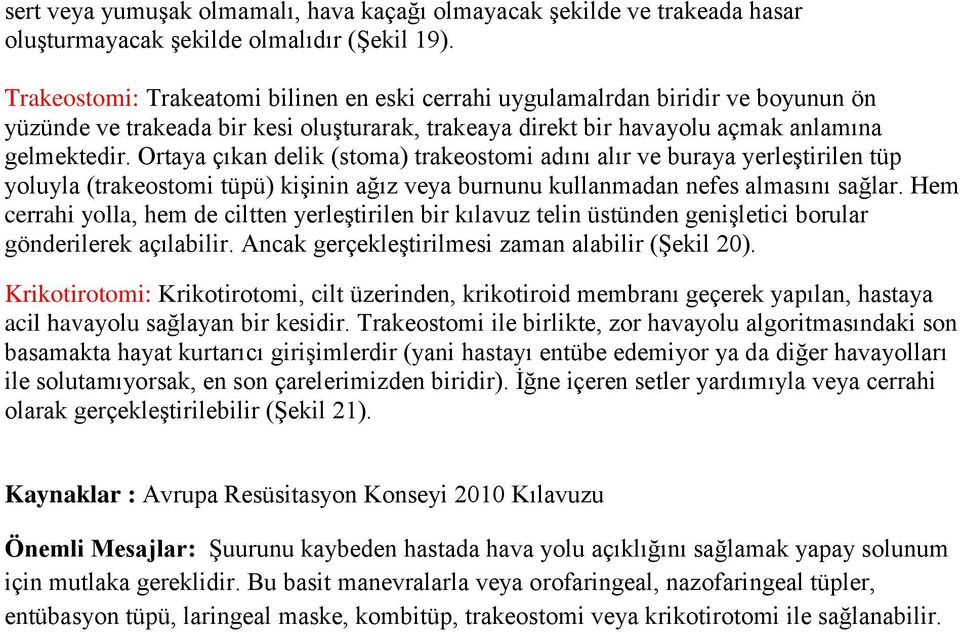 sert veya yumuşak olmamalı, hava kaçağı olmayacak şekilde ve trakeada hasar oluşturmayacak şekilde olmalıdır (Şekil 19).

Trakeostomi: Trakeatomi bilinen en eski cerrahi uygulamalrdan biridir ve boyunun ön yüzünde ve trakeada bir kesi oluşturarak, trakeaya direkt bir havayolu açmak anlamına gelmektedir. Ortaya çıkan delik (stoma) trakeostomi adını alır ve buraya yerleştirilen tüp yoluyla (trakeostomi tüpü) kişinin ağız veya burnunu kullanmadan nefes almasını sağlar. Hem cerrahi yolla, hem de ciltten yerleştirilen bir kılavuz telin üstünden genişletici borular gönderilerek açılabilir. Ancak gerçekleştirilmesi zaman alabilir (Şekil 20).

Krikotirotomi: Krikotirotomi, cilt üzerinden, krikotiroid membranı geçerek yapılan, hastaya acil havayolu sağlayan bir kesidir. Trakeostomi ile birlikte, zor havayolu algoritmasındaki son basamakta hayat kurtarıcı girişimlerdir (yani hastayı entübe edemiyor ya da diğer havayolları ile solutamıyorsak, en son çarelerimizden biridir). İğne içeren setler yardımıyla veya cerrahi olarak gerçekleştirilebilir (Şekil 21).

Kaynaklar : Avrupa Resüsitasyon Konseyi 2010 Kılavuzu

Önemli Mesajlar: Şuurunu kaybeden hastada hava yolu açıklığını sağlamak yapay solunum için mutlaka gereklidir. Bu basit manevralarla veya orofaringeal, nazofaringeal tüpler, entübasyon tüpü, laringeal maske, kombitüp, trakeostomi veya krikotirotomi ile sağlanabilir.